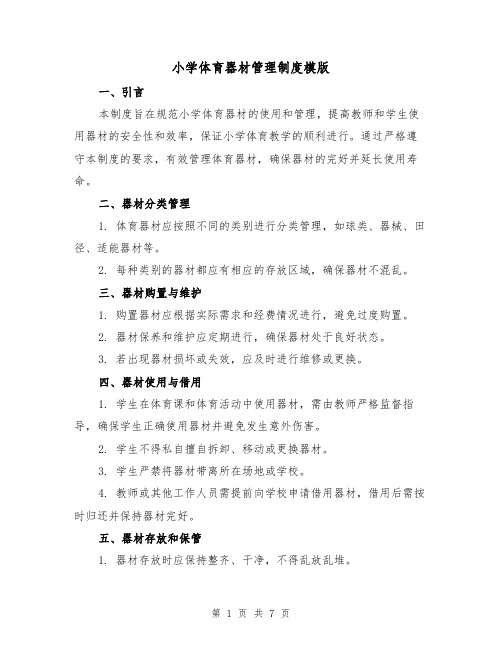 小学体育器材管理制度模版

一、引言

本制度旨在规范小学体育器材的使用和管理，提高教师和学生使用器材的安全性和效率，保证小学体育教学的顺利进行。通过严格遵守本制度的要求，有效管理体育器材，确保器材的完好并延长使用寿命。

二、器材分类管理

1. 体育器材应按照不同的类别进行分类管理，如球类、器械、田径、适能器材等。

2. 每种类别的器材都应有相应的存放区域，确保器材不混乱。

三、器材购置与维护

1. 购置器材应根据实际需求和经费情况进行，避免过度购置。

2. 器材保养和维护应定期进行，确保器材处于良好状态。

3. 若出现器材损坏或失效，应及时进行维修或更换。

四、器材使用与借用

1. 学生在体育课和体育活动中使用器材，需由教师严格监督指导，确保学生正确使用器材并避免发生意外伤害。

2. 学生不得私自擅自拆卸、移动或更换器材。

3. 学生严禁将器材带离所在场地或学校。

4. 教师或其他工作人员需提前向学校申请借用器材，借用后需按时归还并保持器材完好。

五、器材存放和保管

1. 器材存放时应保持整齐、干净，不得乱放乱堆。

第 1 页 共 7 页